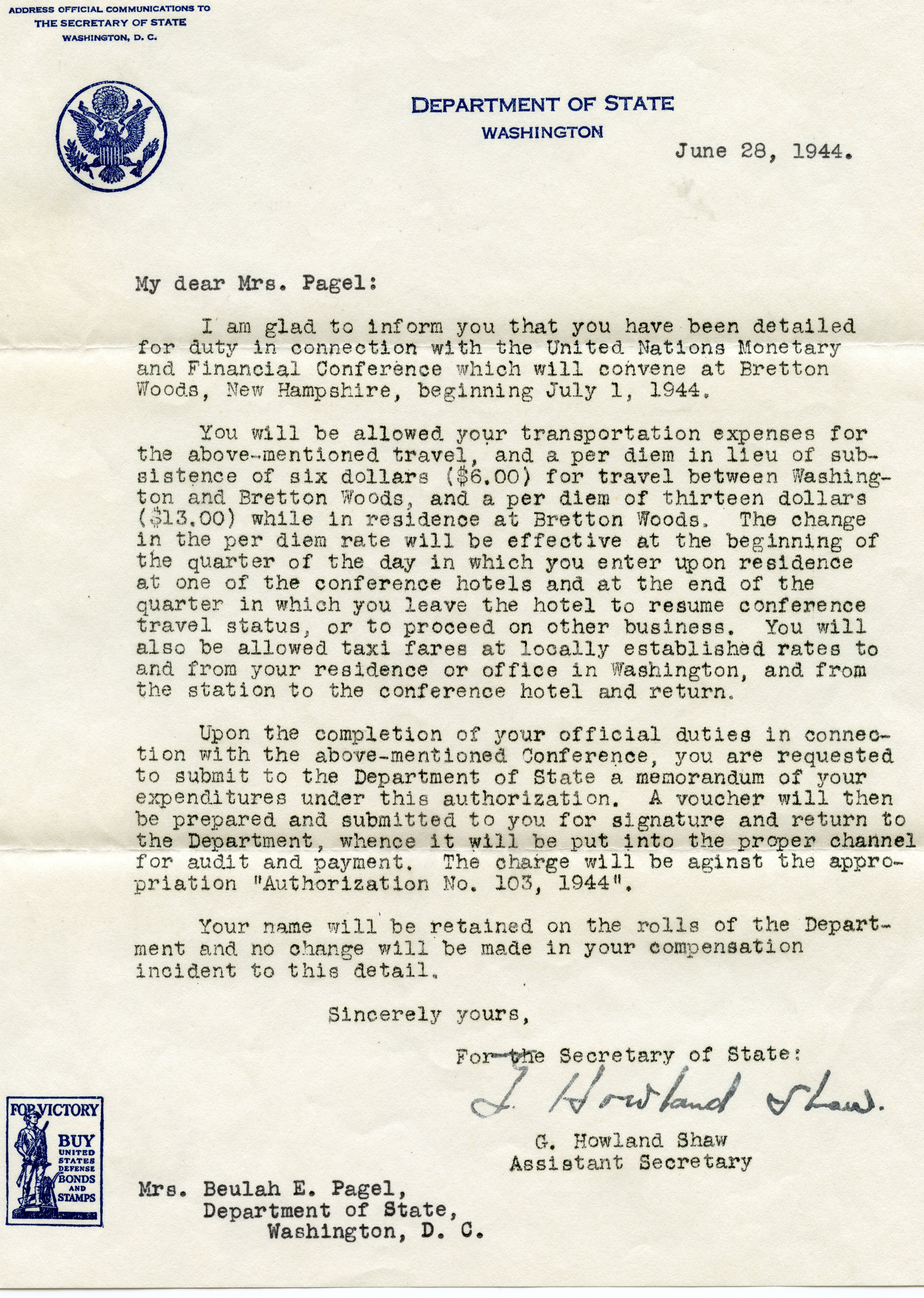 ADDRESS OFFICIAL COMMUNICATIONS TO
THE SECRETARY OF STATE
WASHINGTON, D. C.

DEPARTMENT OF STATE
WASHINGTON

June 28, 1944.

My dear Mrs. Pagel:

I am glad to inform you that you have been detailed for duty in connection with the United Nations Monetary and Financial Conference which will convene at Bretton Woods, New Hampshire, beginning July 1, 1944.

You will be allowed your transportation expenses for the above-mentioned travel, and a per diem in lieu of subsistence of six dollars ($6.00) for travel between Washington and Bretton Woods, and a per diem of thirteen dollars ($13.00) while in residence at Bretton Woods. The change in the per diem rate will be effective at the beginning of the quarter of the day in which you enter upon residence at one of the conference hotels and at the end of the quarter in which you leave the hotel to resume conference travel status, or to proceed on other business. You will also be allowed taxi fares at locally established rates to and from your residence or office in Washington, and from the station to the conference hotel and return.

Upon the completion of your official duties in connection with the above-mentioned Conference, you are requested to submit to the Department of State a memorandum of your expenditures under this authorization. A voucher will then be prepared and submitted to you for signature and return to the Department, whence it will be put into the proper channel for audit and payment. The charge will be aginst the appropriation "Authorization No. 103, 1944".

Your name will be retained on the rolls of the Department and no change will be made in your compensation incident to this detail.

Sincerely yours,

For the Secretary of State:

G. Howland Shaw.

G. Howland Shaw
Assistant Secretary

FOR VICTORY
BUY
UNITED STATES DEFENSE BONDS AND STAMPS

Mrs. Beulah E. Pagel,
Department of State,
Washington, D. C.